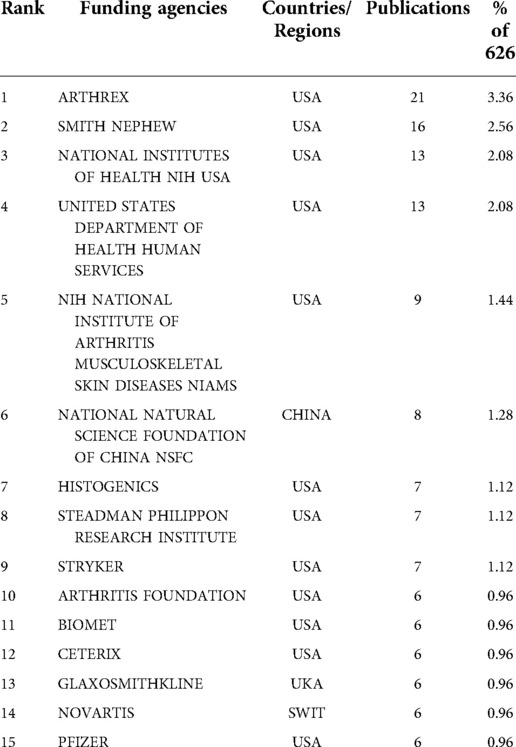 | Rank | Funding agencies | Countries/ Regions | Publications | % of 626 |
|---|---|---|---|---|
| 1 | ARTHREX | USA | 21 | 3.36 |
| 2 | SMITH NEPHEW | USA | 16 | 2.56 |
| 3 | NATIONAL INSTITUTES OF HEALTH NIH USA | USA | 13 | 2.08 |
| 4 | UNITED STATES DEPARTMENT OF HEALTH HUMAN SERVICES | USA | 13 | 2.08 |
| 5 | NIH NATIONAL INSTITUTE OF ARTHRITIS MUSCULOSKELETAL SKIN DISEASES NIAMS | USA | 9 | 1.44 |
| 6 | NATIONAL NATURAL SCIENCE FOUNDATION OF CHINA NSFC | CHINA | 8 | 1.28 |
| 7 | HISTOGENICS | USA | 7 | 1.12 |
| 8 | STEADMAN PHILIPPON RESEARCH INSTITUTE | USA | 7 | 1.12 |
| 9 | STRYKER | USA | 7 | 1.12 |
| 10 | ARTHRITIS FOUNDATION | USA | 6 | 0.96 |
| 11 | BIOMET | USA | 6 | 0.96 |
| 12 | CETERIX | USA | 6 | 0.96 |
| 13 | GLAXOSMITHKLINE | UKA | 6 | 0.96 |
| 14 | NOVARTIS | SWIT | 6 | 0.96 |
| 15 | PFIZER | USA | 6 | 0.96 |